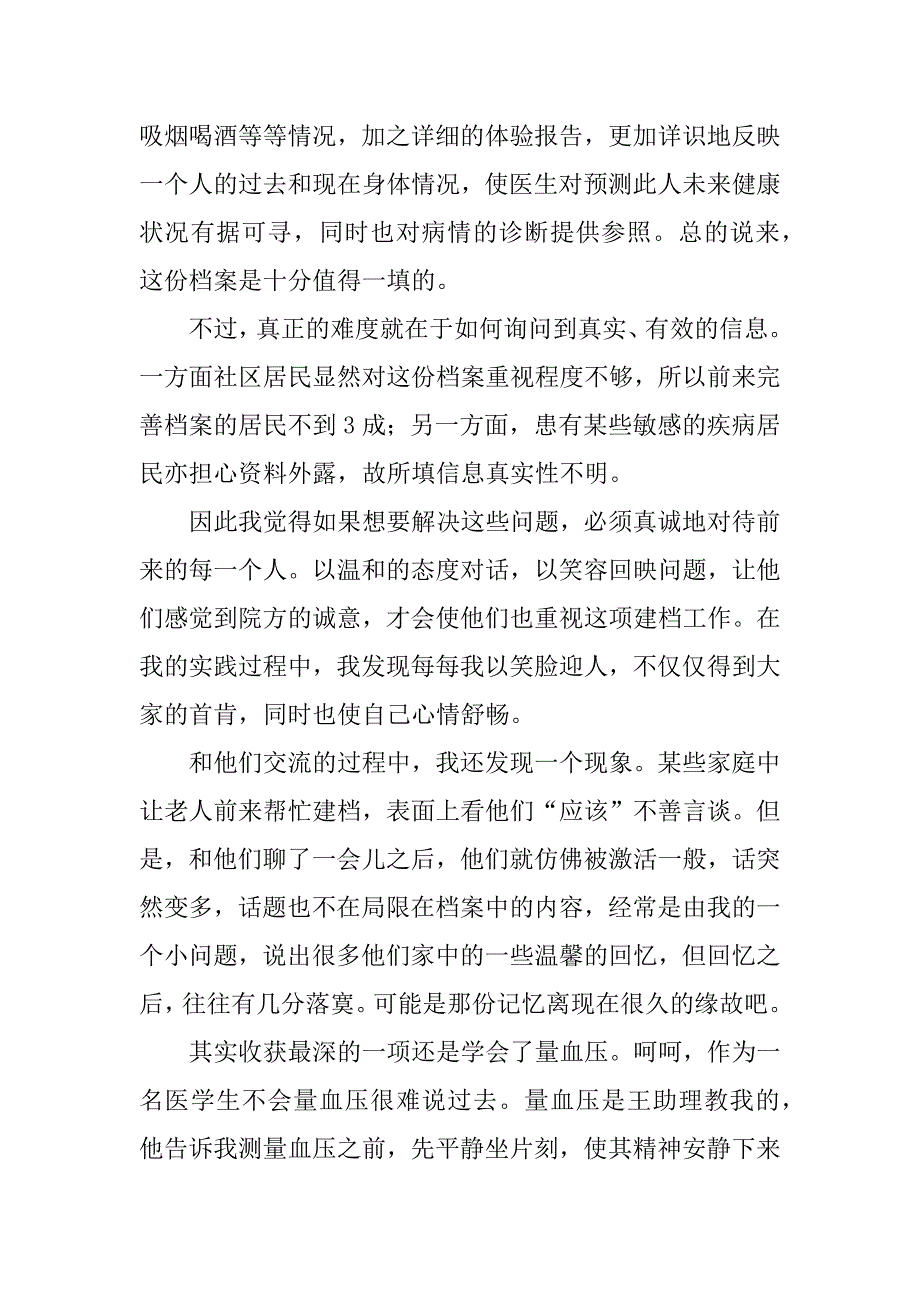 吸烟喝酒等等情况，加之详细的体验报告，更加详识地反映一个人的过去和现在身体情况，使医生对预测此人未来健康状况有据可寻，同时也对病情的诊断提供参照。总的说来，这份档案是十分值得一填的。

不过，真正的难度就在于如何询问到真实、有效的信息。一方面社区居民显然对这份档案重视程度不够，所以前来完善档案的居民不到3成；另一方面，患有某些敏感的疾病居民亦担心资料外露，故所填信息真实性不明。

因此我觉得如果想要解决这些问题，必须真诚地对待前来的每一个人。以温和的态度对话，以笑容回映问题，让他们感觉到院方的诚意，才会使他们也重视这项建档工作。在我的实践过程中，我发现每每我以笑脸迎人，不仅仅得到大家的首肯，同时也使自己心情舒畅。

和他们交流的过程中，我还发现一个现象。某些家庭中让老人前来帮忙建档，表面上看他们“应该”不善言谈。但是，和他们聊了一会儿之后，他们就仿佛被激活一般，话突然变多，话题也不在局限在档案中的内容，经常是由我的一个小问题，说出很多他们家中的一些温馨的回忆，但回忆之后，往往有几分落寞。可能是那份记忆离现在很久的缘故吧。

其实收获最深的一项还是学会了量血压。呵呵，作为一名医学生不会量血压很难说过去。量血压是王助理教我的，他告诉我测量血压之前，先平静坐片刻，使其精神安静下来